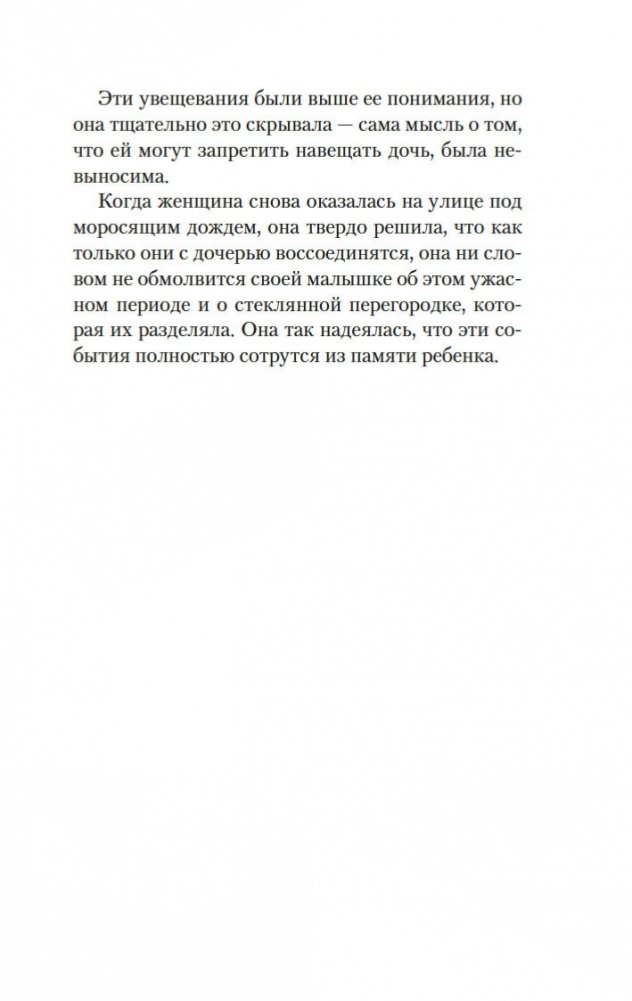 Эти увещевания были выше ее понимания, но она тщательно это скрывала — сама мысль о том, что ей могут запретить навещать дочь, была невыносима.

Когда женщина снова оказалась на улице под моросящим дождем, она твердо решила, что как только они с дочерью воссоединятся, она ни словом не обмолвится своей малышке об этом ужасном периоде и о стеклянной перегородке, которая их разделяла. Она так надеялась, что эти события полностью сотрутся из памяти ребенка.